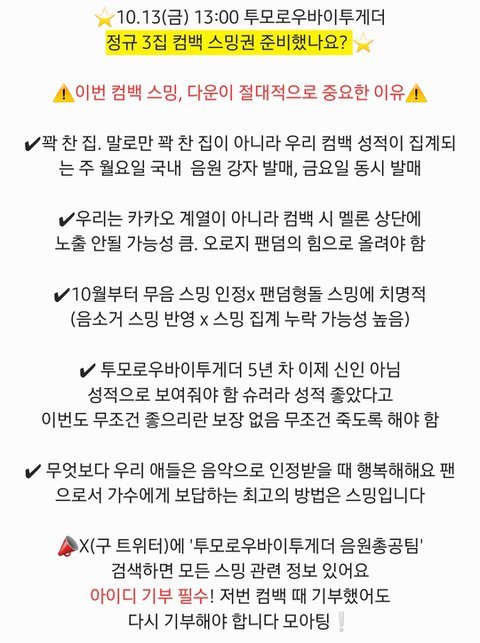 ⭐10.13(금) 13:00 투모로우바이투게더
정규 3집 컴백 스밍권 준비했나요?⭐

⚠️이번 컴백 스밍, 다운이 절대적으로 중요한 이유⚠️

✔꽉 찬 집. 말로만 꽉 찬 집이 아니라 우리 컴백 성적이 집계되는 주 월요일 국내 음원 강자 발매, 금요일 동시 발매

✔우리는 카카오 계열이 아니라 컴백 시 멜론 상단에 노출 안될 가능성 큼. 오로지 팬덤의 힘으로 올려야 함

✔10월부터 무음 스밍 인정x 팬덤형돌 스밍에 치명적 (음소거 스밍 반영 x 스밍 집계 누락 가능성 높음)

✔ 투모로우바이투게더 5년 차 이제 신인 아님 성적으로 보여줘야 함 슈러라 성적 좋았다고 이번도 무조건 좋으리란 보장 없음 무조건 죽도록 해야 함

✔ 무엇보다 우리 애들은 음악으로 인정받을 때 행복해해요 팬으로서 가수에게 보답하는 최고의 방법은 스밍입니다

📣X(구 트위터)에 '투모로우바이투게더 음원총공팀' 검색하면 모든 스밍 관련 정보 있어요
아이디 기부 필수! 저번 컴백 때 기부했어도 다시 기부해야 합니다 모아팅❕